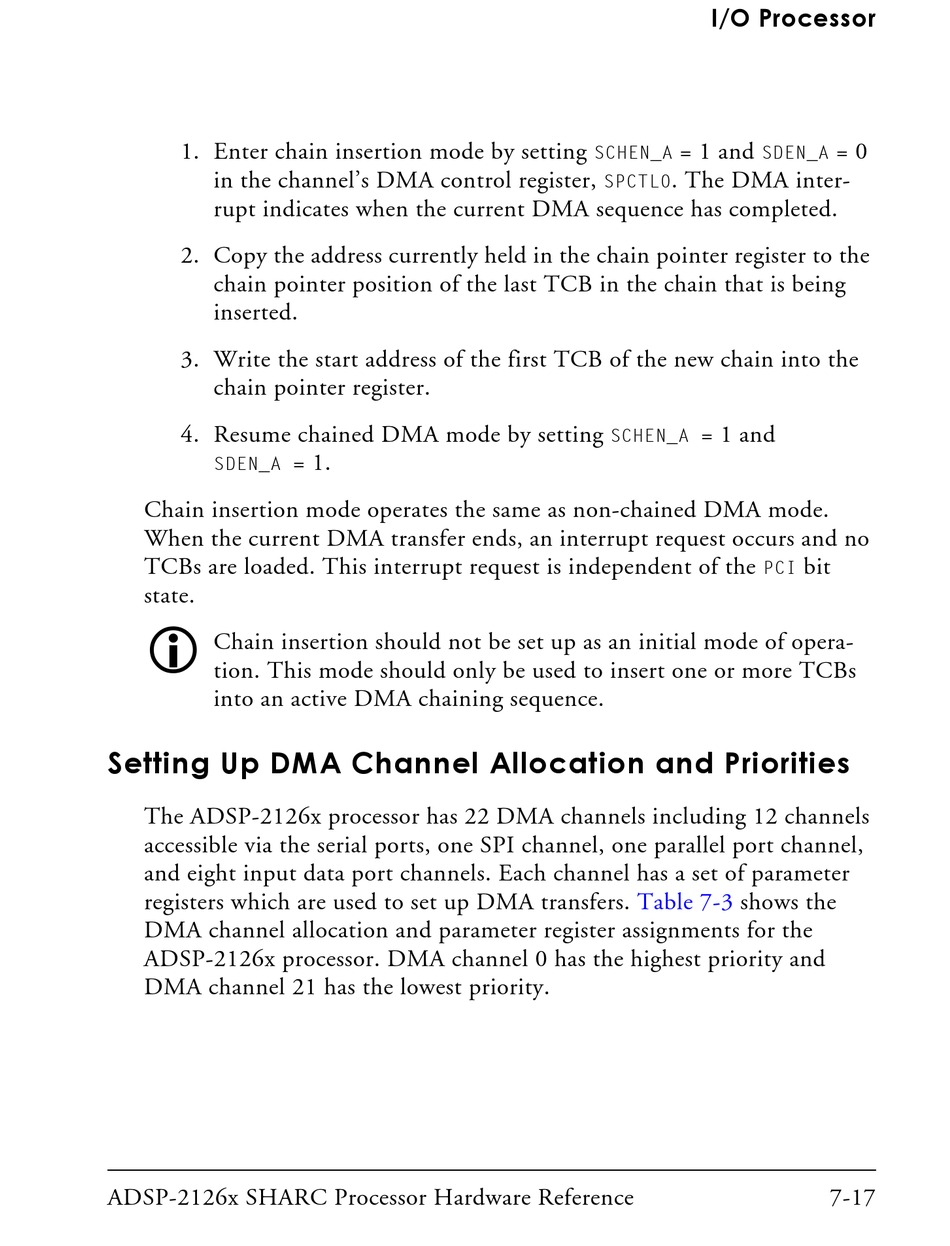 I/O Processor

1. Enter chain insertion mode by setting SCHEN_A = 1 and SDEN_A = 0 in the channel's DMA control register, SPCTL0. The DMA interrupt indicates when the current DMA sequence has completed.

2. Copy the address currently held in the chain pointer register to the chain pointer position of the last TCB in the chain that is being inserted.

3. Write the start address of the first TCB of the new chain into the chain pointer register.

4. Resume chained DMA mode by setting SCHEN_A = 1 and SDEN_A = 1.

Chain insertion mode operates the same as non-chained DMA mode. When the current DMA transfer ends, an interrupt request occurs and no TCBs are loaded. This interrupt request is independent of the PCI bit state.

Chain insertion should not be set up as an initial mode of operation. This mode should only be used to insert one or more TCBs into an active DMA chaining sequence.

Setting Up DMA Channel Allocation and Priorities

The ADSP-2126x processor has 22 DMA channels including 12 channels accessible via the serial ports, one SPI channel, one parallel port channel, and eight input data port channels. Each channel has a set of parameter registers which are used to set up DMA transfers. Table 7-3 shows the DMA channel allocation and parameter register assignments for the ADSP-2126x processor. DMA channel 0 has the highest priority and DMA channel 21 has the lowest priority.

ADSP-2126x SHARC Processor Hardware Reference 7-17